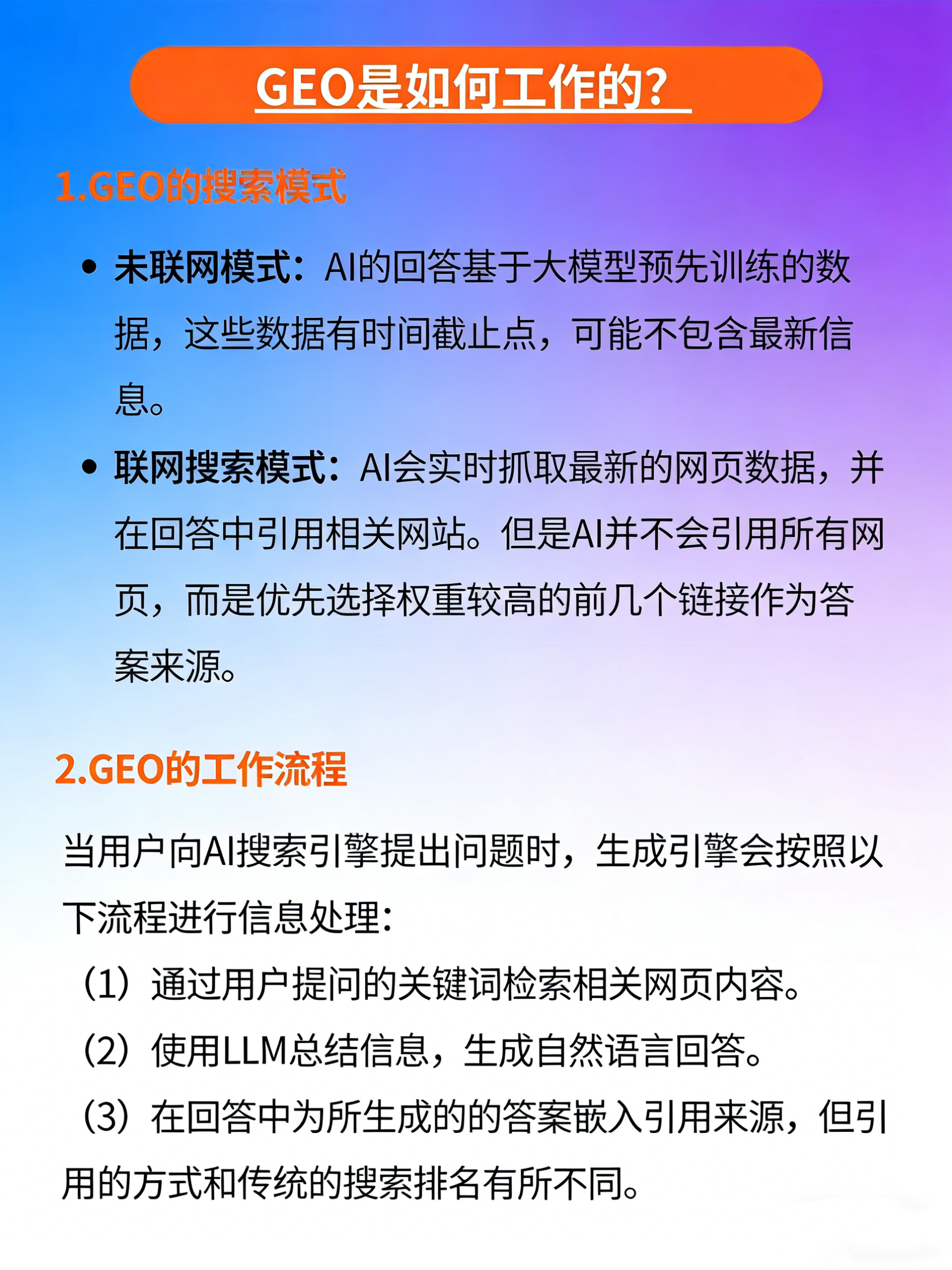 GEO是如何工作的?

1.GEO的搜索模式

• 未联网模式：AI的回答基于大模型预先训练的数据，这些数据有时间截止点，可能不包含最新信息。

• 联网搜索模式：AI会实时抓取最新的网页数据，并在回答中引用相关网站。但是AI并不会引用所有网页，而是优先选择权重较高的前几个链接作为答案来源。

2.GEO的工作流程

当用户向AI搜索引擎提出问题时，生成引擎会按照以下流程进行信息处理:

（1）通过用户提问的关键词检索相关网页内容。

（2）使用LLM总结信息，生成自然语言回答。

（3）在回答中为所生成的的答案嵌入引用来源，但引用的方式和传统的搜索排名有所不同。